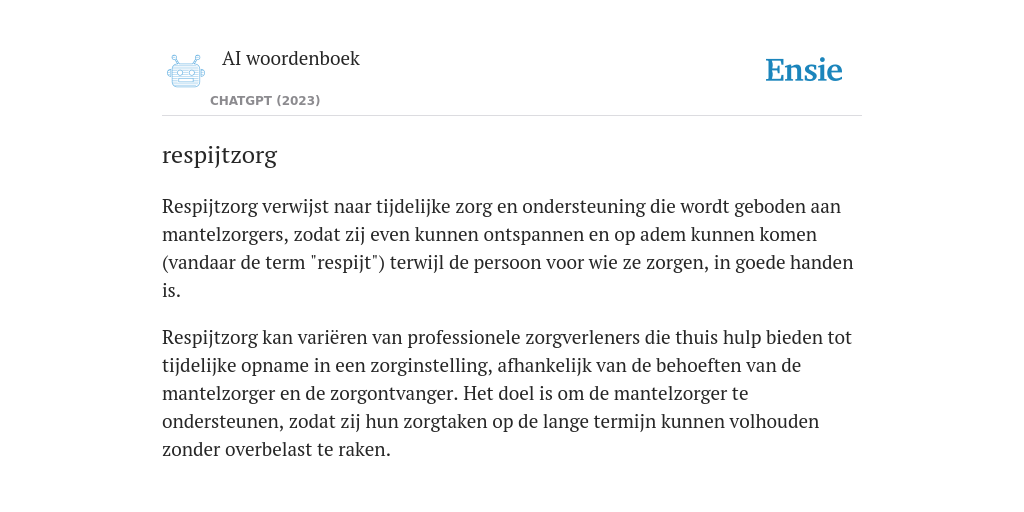 AI woordenboek

CHATGPT (2023)

Ensie

respijtzorg

Respijtzorg verwijst naar tijdelijke zorg en ondersteuning die wordt geboden aan mantelzorgers, zodat zij even kunnen ontspannen en op adem kunnen komen (vandaar de term "respijt") terwijl de persoon voor wie ze zorgen, in goede handen is.

Respijtzorg kan variëren van professionele zorgverleners die thuis hulp bieden tot tijdelijke opname in een zorginstelling, afhankelijk van de behoeften van de mantelzorger en de zorgontvanger. Het doel is om de mantelzorger te ondersteunen, zodat zij hun zorgtaken op de lange termijn kunnen volhouden zonder overbelast te raken.